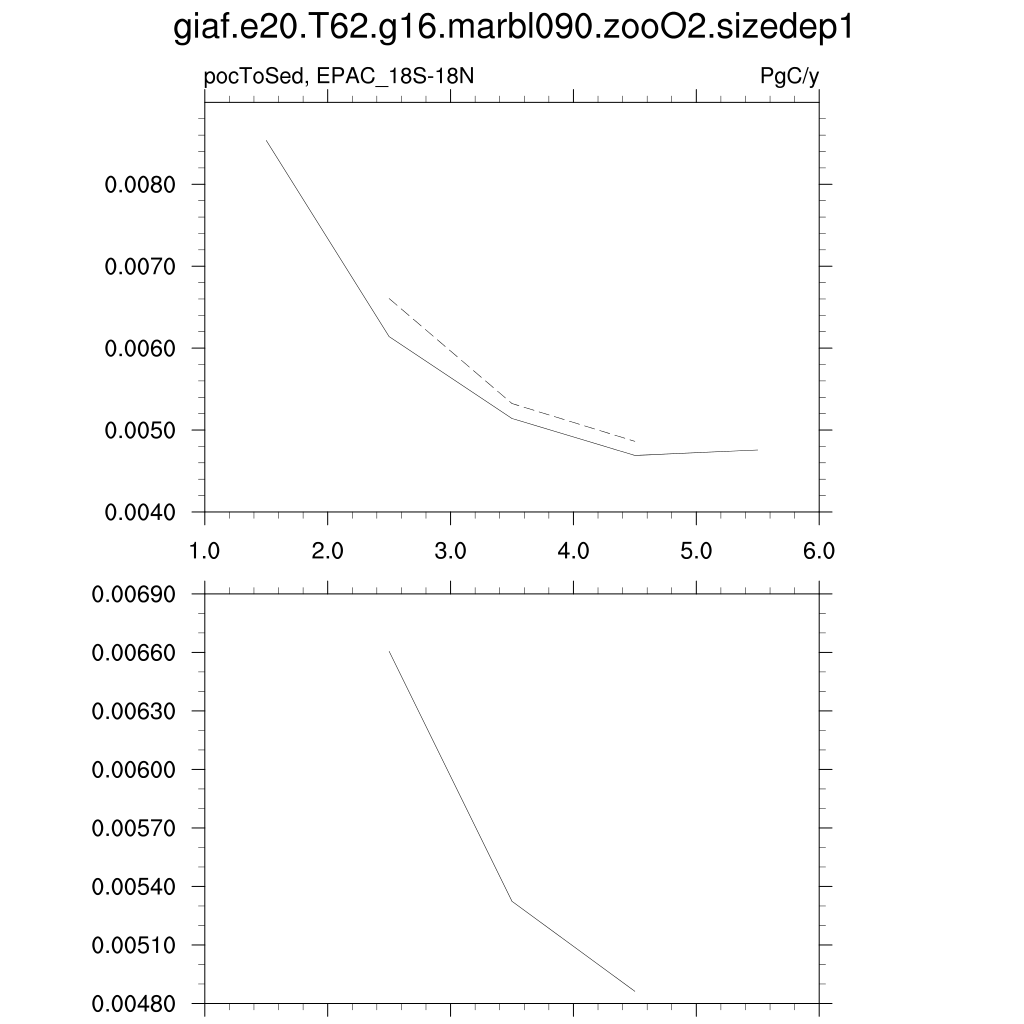 giaf.e20.T62.g16.marbl090.zooO2.sizedep1

pocToSed, EPAC_18S-18N

PgC/y

0.0080
0.0070
0.0060
0.0050
0.0040

1.0
2.0
3.0
4.0
5.0
6.0

0.00690
0.00660
0.00630
0.00600
0.00570
0.00540
0.00510
0.00480